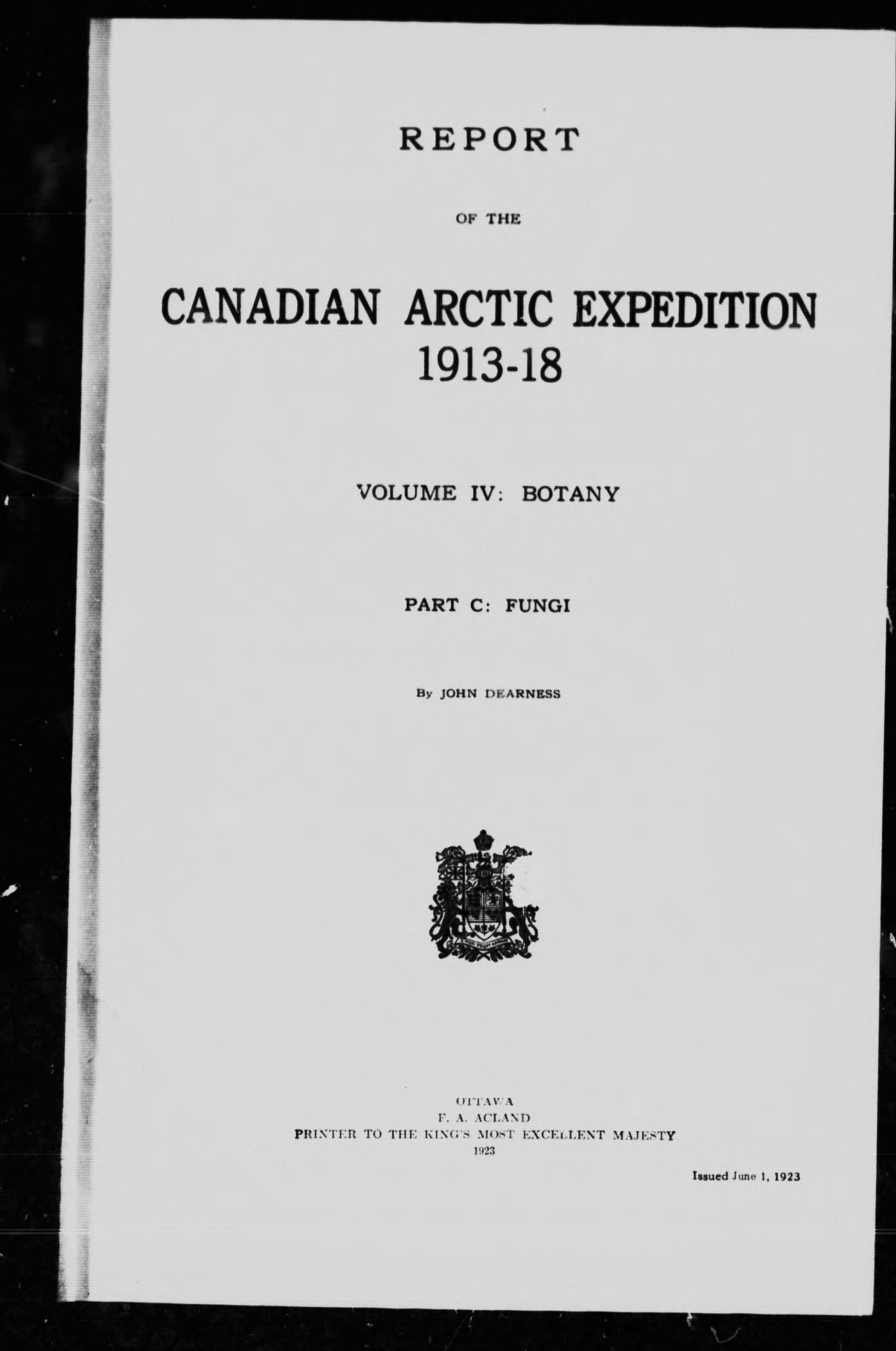 REPORT

OF THE

CANADIAN ARCTIC EXPEDITION 1913-18

VOLUME IV: BOTANY

PART C: FUNGI

By JOHN DEARNESS

OTTAWA
F. A. ACLAND
PRINTER TO THE KING'S MOST EXCELLENT MAJESTY
1923

Issued June 1, 1923